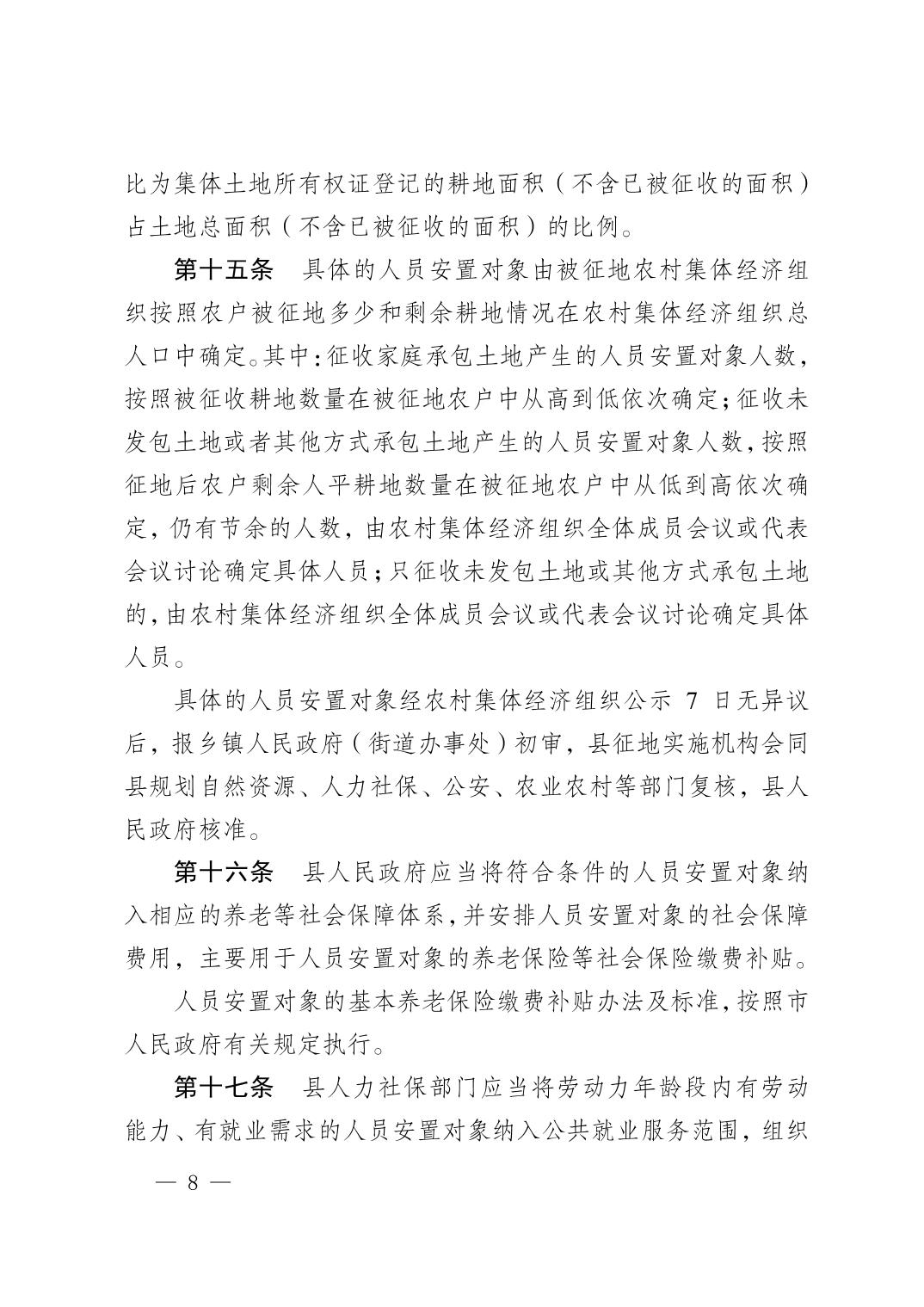 比为集体土地所有权证登记的耕地面积（不含已被征收的面积）占土地总面积（不含已被征收的面积）的比例。

第十五条 具体的人员安置对象由被征地农村集体经济组织按照农户被征地多少和剩余耕地情况在农村集体经济组织总人口中确定。其中：征收家庭承包土地产生的人员安置对象人数，按照被征收耕地数量在被征地农户中从高到低依次确定；征收未发包土地或者其他方式承包土地产生的人员安置对象人数，按照征地后农户剩余人平耕地数量在被征地农户中从低到高依次确定，仍有节余的人数，由农村集体经济组织全体成员会议或代表会议讨论确定具体人员；只征收未发包土地或其他方式承包土地的，由农村集体经济组织全体成员会议或代表会议讨论确定具体人员。

具体的人员安置对象经农村集体经济组织公示7日无异议后，报乡镇人民政府（街道办事处）初审，县征地实施机构会同县规划自然资源、人力社保、公安、农业农村等部门复核，县人民政府核准。

第十六条 县人民政府应当将符合条件的人员安置对象纳入相应的养老等社会保障体系，并安排人员安置对象的社会保障费用，主要用于人员安置对象的养老保险等社会保险缴费补贴。

人员安置对象的基本养老保险缴费补贴办法及标准，按照市人民政府有关规定执行。

第十七条 县人力社保部门应当将劳动力年龄段内有劳动能力、有就业需求的人员安置对象纳入公共就业服务范围，组织

— 8 —